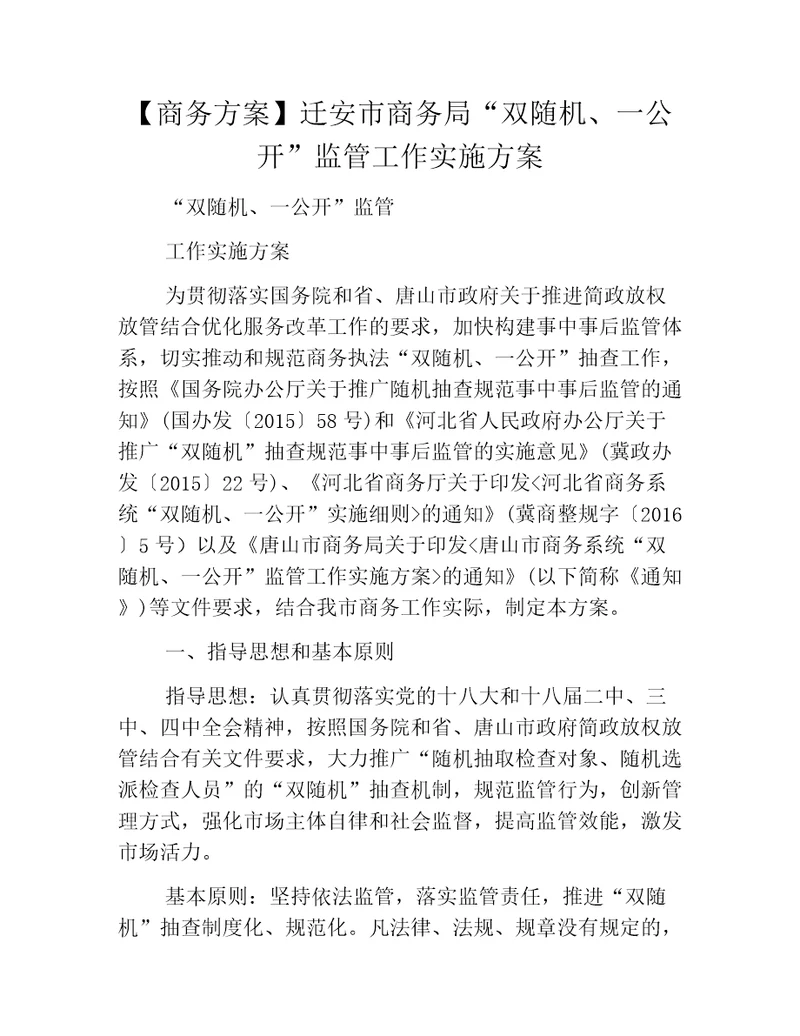 【商务方案】迁安市商务局“双随机、一公开”监管工作实施方案

“双随机、一公开”监管

工作实施方案

为贯彻落实国务院和省、唐山市政府关于推进简政放权放管结合优化服务改革工作的要求，加快构建事中事后监管体系，切实推动和规范商务执法“双随机、一公开”抽查工作，按照《国务院办公厅关于推广随机抽查规范事中事后监管的通知》(国办发〔2015〕58号)和《河北省人民政府办公厅关于推广“双随机”抽查规范事中事后监管的实施意见》(冀政办发〔2015〕22号)、《河北省商务厅关于印发<河北省商务系统“双随机、一公开”实施细则>的通知》(冀商整规字〔2016〕5号）以及《唐山市商务局关于印发<唐山市商务系统“双随机、一公开”监管工作实施方案>的通知》(以下简称《通知》)等文件要求，结合我市商务工作实际，制定本方案。

一、指导思想和基本原则

指导思想：认真贯彻落实党的十八大和十八届二中、三中、四中全会精神，按照国务院和省、唐山市政府简政放权放管结合有关文件要求，大力推广“随机抽取检查对象、随机选派检查人员”的“双随机”抽查机制，规范监管行为，创新管理方式，强化市场主体自律和社会监督，提高监管效能，激发市场活力。

基本原则：坚持依法监管，落实监管责任，推进“双随机”抽查制度化、规范化。凡法律、法规、规章没有规定的，